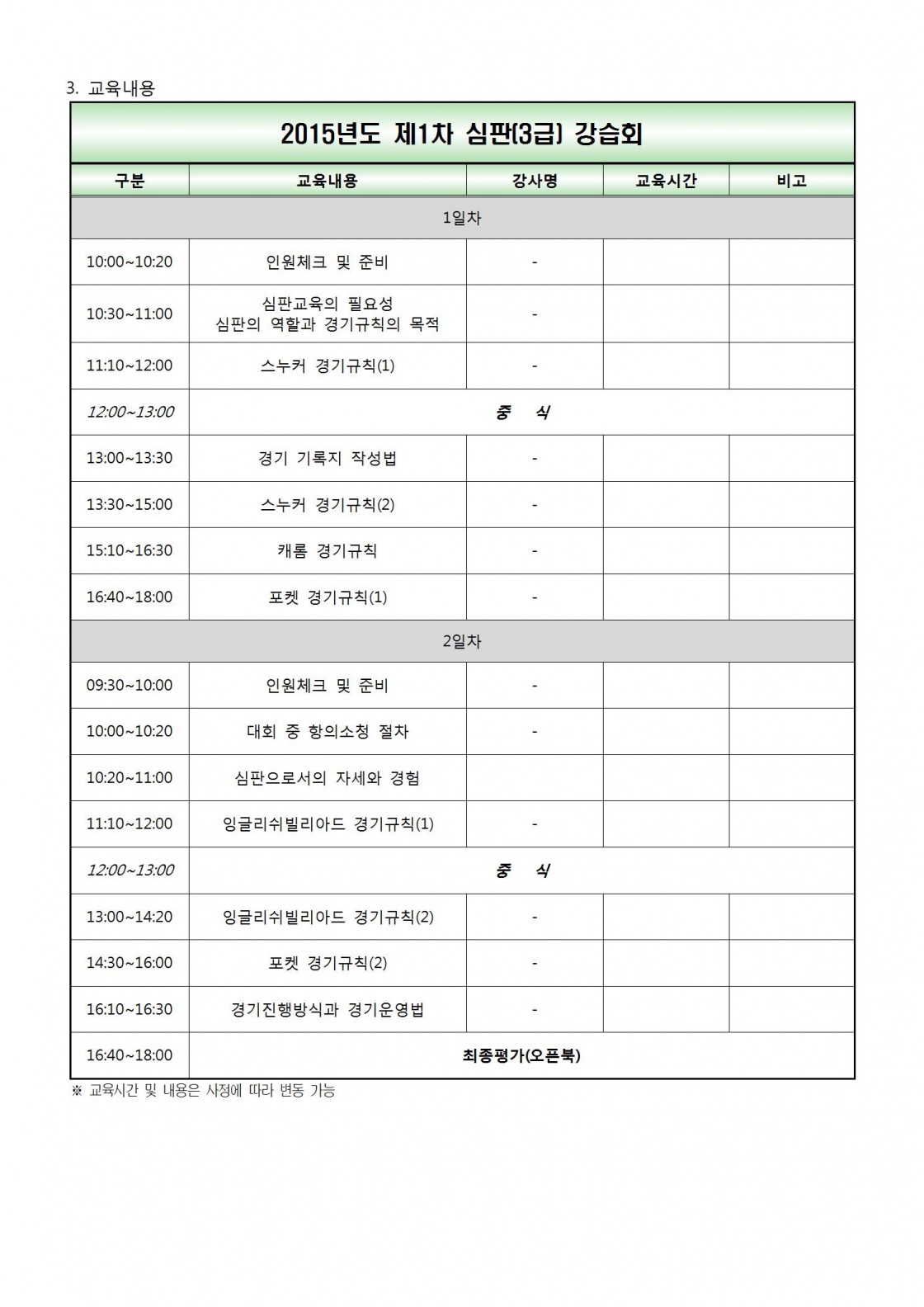 3. 교육내용

2015년도 제1차 심판(3급) 강습회

| 구분 | 교육내용 | 강사명 | 교육시간 | 비고 |
|---|---|---|---|---|
| 1일차 | | | | |
| 10:00~10:20 | 인원체크 및 준비 | - | | |
| 10:30~11:00 | 심판교육의 필요성 심판의 역할과 경기규칙의 목적 | - | | |
| 11:10~12:00 | 스누커 경기규칙(1) | - | | |
| 12:00~13:00 | 중 식 | | | |
| 13:00~13:30 | 경기 기록지 작성법 | - | | |
| 13:30~15:00 | 스누커 경기규칙(2) | - | | |
| 15:10~16:30 | 캐롬 경기규칙 | - | | |
| 16:40~18:00 | 포켓 경기규칙(1) | - | | |
| 2일차 | | | | |
| 09:30~10:00 | 인원체크 및 준비 | - | | |
| 10:00~10:20 | 대회 중 항의소청 절차 | - | | |
| 10:20~11:00 | 심판으로서의 자세와 경험 | | | |
| 11:10~12:00 | 잉글리쉬빌리아드 경기규칙(1) | - | | |
| 12:00~13:00 | 중 식 | | | |
| 13:00~14:20 | 잉글리쉬빌리아드 경기규칙(2) | - | | |
| 14:30~16:00 | 포켓 경기규칙(2) | - | | |
| 16:10~16:30 | 경기진행방식과 경기운영법 | - | | |
| 16:40~18:00 | 최종평가(오픈북) | | | |

※ 교육시간 및 내용은 사정에 따라 변동 가능